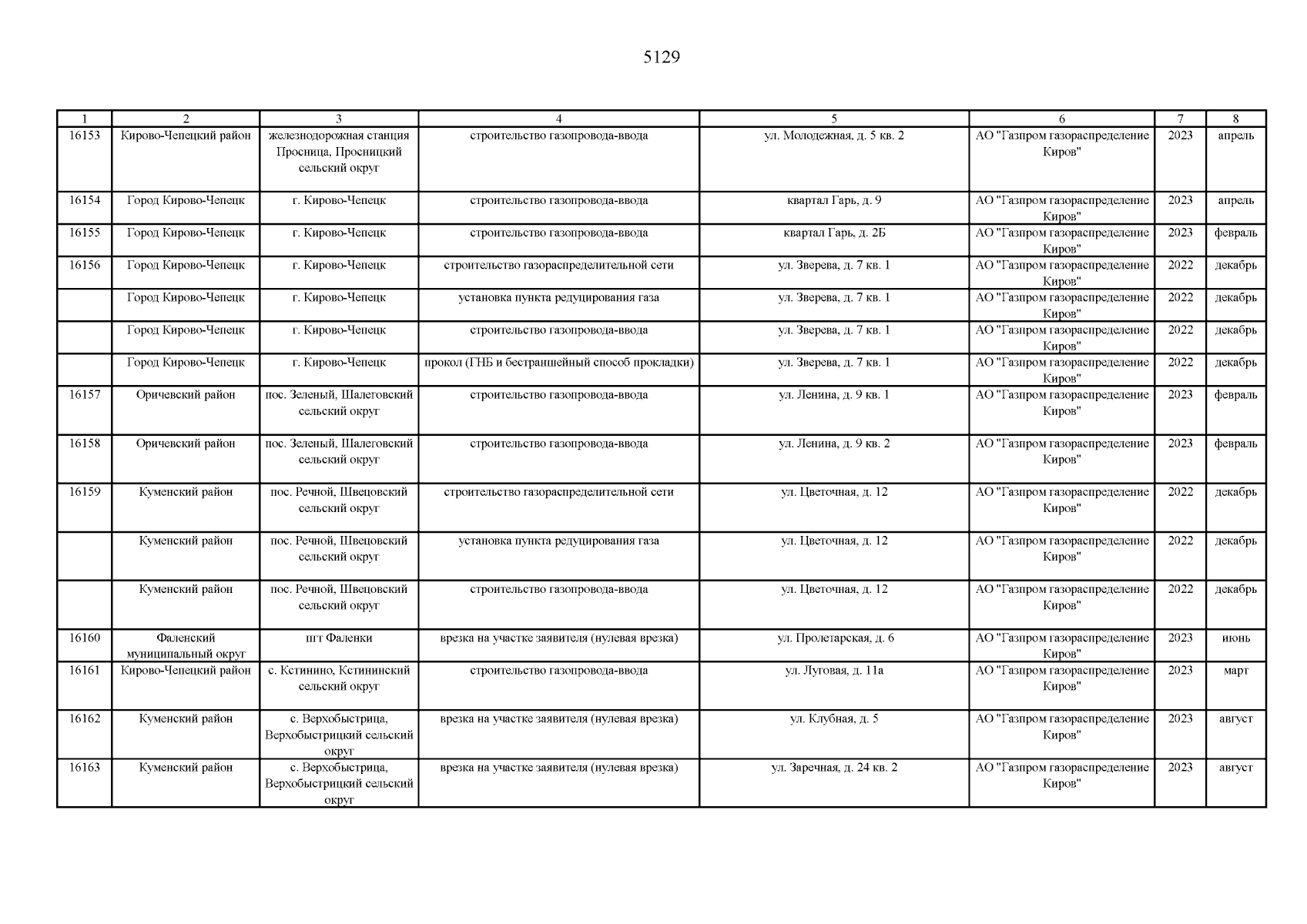 5129

| 1 | 2 | 3 | 4 | 5 | 6 | 7 | 8 |
|---|---|---|---|---|---|---|---|
| 16153 | Кирово-Чепецкий район | железнодорожная станция Просница, Просницкий сельский округ | строительство газопровода-ввода | ул. Молодежная, д. 5 кв. 2 | АО "Газпром газораспределение Киров" | 2023 | апрель |
| 16154 | Город Кирово-Чепецк | г. Кирово-Чепецк | строительство газопровода-ввода | квартал Гарь, д. 9 | АО "Газпром газораспределение Киров" | 2023 | апрель |
| 16155 | Город Кирово-Чепецк | г. Кирово-Чепецк | строительство газопровода-ввода | квартал Гарь, д. 2Б | АО "Газпром газораспределение Киров" | 2023 | февраль |
| 16156 | Город Кирово-Чепецк | г. Кирово-Чепецк | строительство газораспределительной сети | ул. Зверева, д. 7 кв. 1 | АО "Газпром газораспределение Киров" | 2022 | декабрь |
|  | Город Кирово-Чепецк | г. Кирово-Чепецк | установка пункта редуцирования газа | ул. Зверева, д. 7 кв. 1 | АО "Газпром газораспределение Киров" | 2022 | декабрь |
|  | Город Кирово-Чепецк | г. Кирово-Чепецк | строительство газопровода-ввода | ул. Зверева, д. 7 кв. 1 | АО "Газпром газораспределение Киров" | 2022 | декабрь |
|  | Город Кирово-Чепецк | г. Кирово-Чепецк | прокол (ГНБ и бестраншейный способ прокладки) | ул. Зверева, д. 7 кв. 1 | АО "Газпром газораспределение Киров" | 2022 | декабрь |
| 16157 | Оричевский район | пос. Зеленый, Шалеговский сельский округ | строительство газопровода-ввода | ул. Ленина, д. 9 кв. 1 | АО "Газпром газораспределение Киров" | 2023 | февраль |
| 16158 | Оричевский район | пос. Зеленый, Шалеговский сельский округ | строительство газопровода-ввода | ул. Ленина, д. 9 кв. 2 | АО "Газпром газораспределение Киров" | 2023 | февраль |
| 16159 | Куменский район | пос. Речной, Швецовский сельский округ | строительство газораспределительной сети | ул. Цветочная, д. 12 | АО "Газпром газораспределение Киров" | 2022 | декабрь |
|  | Куменский район | пос. Речной, Швецовский сельский округ | установка пункта редуцирования газа | ул. Цветочная, д. 12 | АО "Газпром газораспределение Киров" | 2022 | декабрь |
|  | Куменский район | пос. Речной, Швецовский сельский округ | строительство газопровода-ввода | ул. Цветочная, д. 12 | АО "Газпром газораспределение Киров" | 2022 | декабрь |
| 16160 | Фаленский муниципальный округ | пгт Фаленки | врезка на участке заявителя (нулевая врезка) | ул. Пролетарская, д. 6 | АО "Газпром газораспределение Киров" | 2023 | июнь |
| 16161 | Кирово-Чепецкий район | с. Кстинино, Кстининский сельский округ | строительство газопровода-ввода | ул. Луговая, д. 11а | АО "Газпром газораспределение Киров" | 2023 | март |
| 16162 | Куменский район | с. Верхобыстрица, Верхобыстрицкий сельский округ | врезка на участке заявителя (нулевая врезка) | ул. Клубная, д. 5 | АО "Газпром газораспределение Киров" | 2023 | август |
| 16163 | Куменский район | с. Верхобыстрица, Верхобыстрицкий сельский округ | врезка на участке заявителя (нулевая врезка) | ул. Заречная, д. 24 кв. 2 | АО "Газпром газораспределение Киров" | 2023 | август |